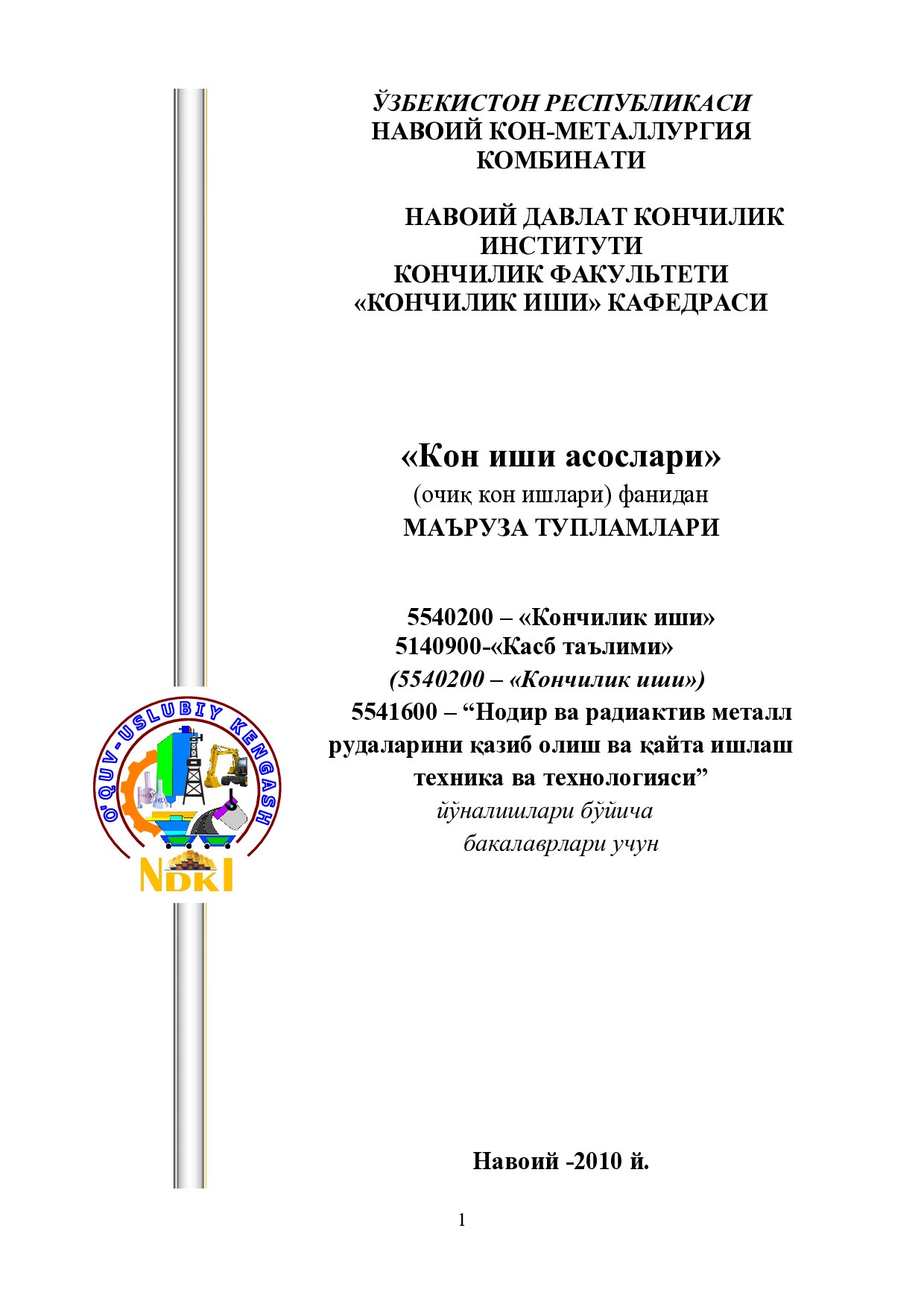 ЎЗБЕКИСТОН РЕСПУБЛИКАСИ
НАВОИЙ КОН-МЕТАЛЛУРГИЯ КОМБИНАТИ

НАВОИЙ ДАВЛАТ КОНЧИЛИК ИНСТИТУТИ
КОНЧИЛИК ФАКУЛЬТЕТИ
«КОНЧИЛИК ИШИ» КАФЕДРАСИ

«Кон иши асослари»
(очиқ кон ишлари) фанидан
МАЪРУЗА ТУПЛАМЛАРИ

5540200 – «Кончилик иши»
5140900-«Касб таълими»
(5540200 – «Кончилик иши»)
5541600 – “Нодир ва радиактив металл рудаларини қазиб олиш ва қайта ишлаш техника ва технологияси”
йўналишлари бўйича
бакалаврлари учун

O'QUV-USLUBIY KENGASH
NDKI

Навоий -2010 й.

1